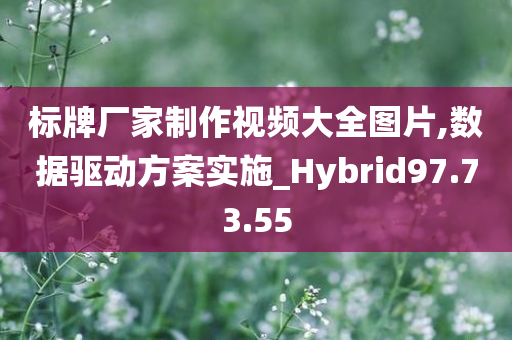 标牌厂家制作视频大全图片,数据驱动方案实施_Hybrid97.73.55